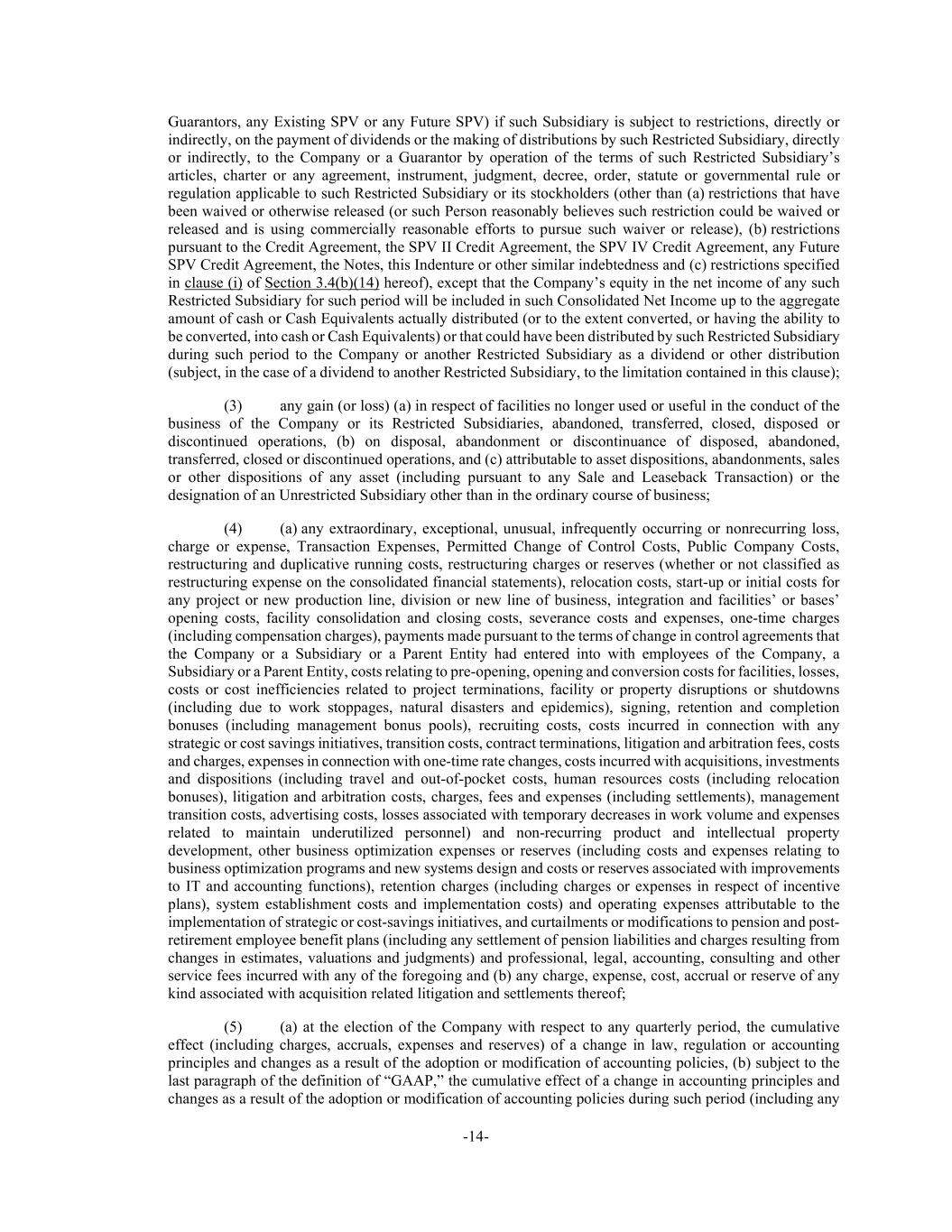 Guarantors, any Existing SPV or any Future SPV) if such Subsidiary is subject to restrictions, directly or indirectly, on the payment of dividends or the making of distributions by such Restricted Subsidiary, directly or indirectly, to the Company or a Guarantor by operation of the terms of such Restricted Subsidiary's articles, charter or any agreement, instrument, judgment, decree, order, statute or governmental rule or regulation applicable to such Restricted Subsidiary or its stockholders (other than (a) restrictions that have been waived or otherwise released (or such Person reasonably believes such restriction could be waived or released and is using commercially reasonable efforts to pursue such waiver or release), (b) restrictions pursuant to the Credit Agreement, the SPV II Credit Agreement, the SPV IV Credit Agreement, any Future SPV Credit Agreement, the Notes, this Indenture or other similar indebtedness and (c) restrictions specified in clause (i) of Section 3.4(b)(14) hereof), except that the Company's equity in the net income of any such Restricted Subsidiary for such period will be included in such Consolidated Net Income up to the aggregate amount of cash or Cash Equivalents actually distributed (or to the extent converted, or having the ability to be converted, into cash or Cash Equivalents) or that could have been distributed by such Restricted Subsidiary during such period to the Company or another Restricted Subsidiary as a dividend or other distribution (subject, in the case of a dividend to another Restricted Subsidiary, to the limitation contained in this clause);

(3) any gain (or loss) (a) in respect of facilities no longer used or useful in the conduct of the business of the Company or its Restricted Subsidiaries, abandoned, transferred, closed, disposed or discontinued operations, (b) on disposal, abandonment or discontinuance of disposed, abandoned, transferred, closed or discontinued operations, and (c) attributable to asset dispositions, abandonments, sales or other dispositions of any asset (including pursuant to any Sale and Leaseback Transaction) or the designation of an Unrestricted Subsidiary other than in the ordinary course of business;

(4) (a) any extraordinary, exceptional, unusual, infrequently occurring or nonrecurring loss, charge or expense, Transaction Expenses, Permitted Change of Control Costs, Public Company Costs, restructuring and duplicative running costs, restructuring charges or reserves (whether or not classified as restructuring expense on the consolidated financial statements), relocation costs, start-up or initial costs for any project or new production line, division or new line of business, integration and facilities' or bases' opening costs, facility consolidation and closing costs, severance costs and expenses, one-time charges (including compensation charges), payments made pursuant to the terms of change in control agreements that the Company or a Subsidiary or a Parent Entity had entered into with employees of the Company, a Subsidiary or a Parent Entity, costs relating to pre-opening, opening and conversion costs for facilities, losses, costs or cost inefficiencies related to project terminations, facility or property disruptions or shutdowns (including due to work stoppages, natural disasters and epidemics), signing, retention and completion bonuses (including management bonus pools), recruiting costs, costs incurred in connection with any strategic or cost savings initiatives, transition costs, contract terminations, litigation and arbitration fees, costs and charges, expenses in connection with one-time rate changes, costs incurred with acquisitions, investments and dispositions (including travel and out-of-pocket costs, human resources costs (including relocation bonuses), litigation and arbitration costs, charges, fees and expenses (including settlements), management transition costs, advertising costs, losses associated with temporary decreases in work volume and expenses related to maintain underutilized personnel) and non-recurring product and intellectual property development, other business optimization expenses or reserves (including costs and expenses relating to business optimization programs and new systems design and costs or reserves associated with improvements to IT and accounting functions), retention charges (including charges or expenses in respect of incentive plans), system establishment costs and implementation costs) and operating expenses attributable to the implementation of strategic or cost-savings initiatives, and curtailments or modifications to pension and post-retirement employee benefit plans (including any settlement of pension liabilities and charges resulting from changes in estimates, valuations and judgments) and professional, legal, accounting, consulting and other service fees incurred with any of the foregoing and (b) any charge, expense, cost, accrual or reserve of any kind associated with acquisition related litigation and settlements thereof;

(5) (a) at the election of the Company with respect to any quarterly period, the cumulative effect (including charges, accruals, expenses and reserves) of a change in law, regulation or accounting principles and changes as a result of the adoption or modification of accounting policies, (b) subject to the last paragraph of the definition of "GAAP," the cumulative effect of a change in accounting principles and changes as a result of the adoption or modification of accounting policies during such period (including any

-14-